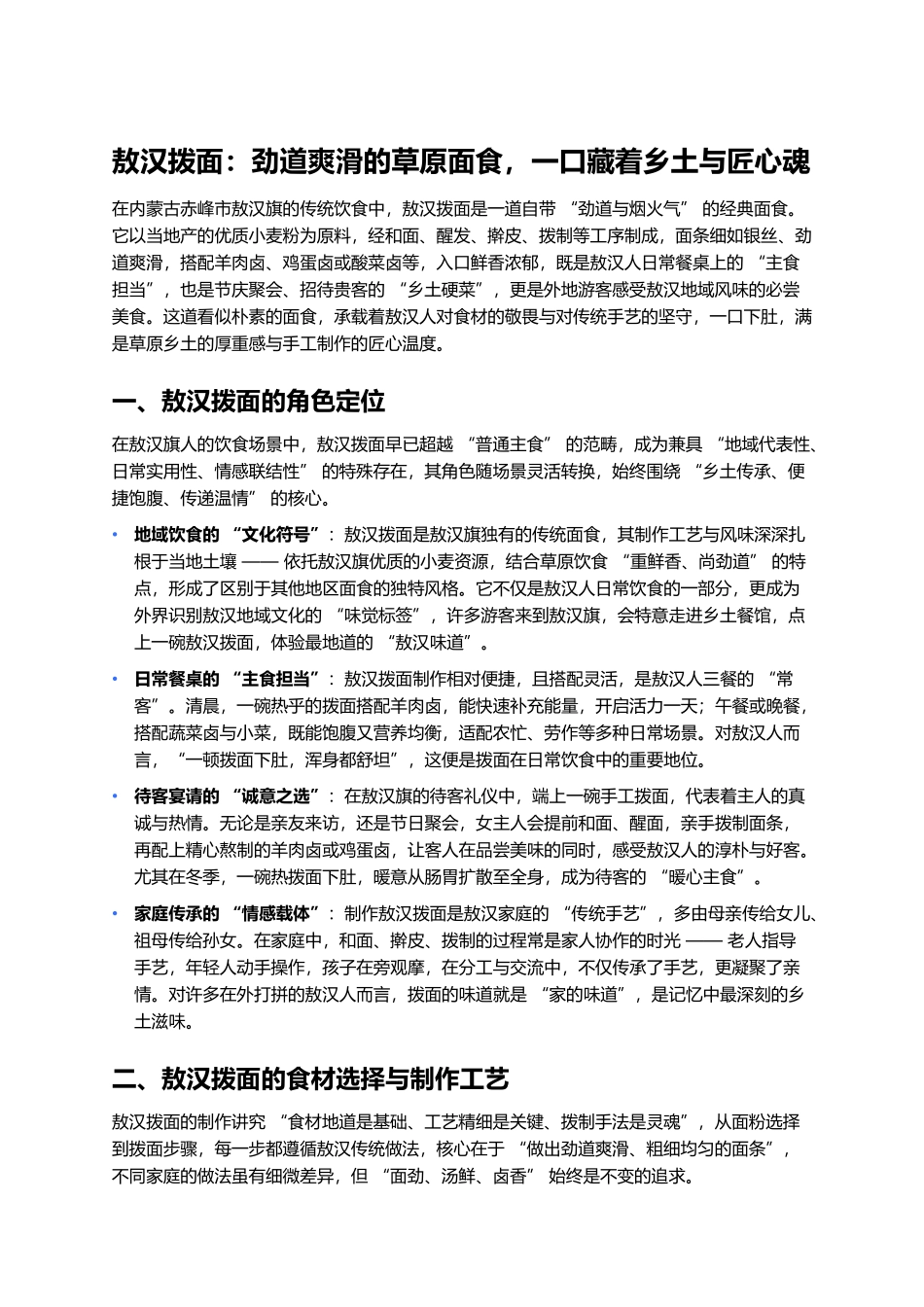 敖汉拨面：劲道爽滑的草原面食，一口藏着乡土与匠心魂

在内蒙古赤峰市敖汉旗的传统饮食中，敖汉拨面是一道自带 “劲道与烟火气” 的经典面食。它以当地产的优质小麦粉为原料，经和面、醒发、擀皮、拨制等工序制成，面条细如银丝、劲道爽滑，搭配羊肉卤、鸡蛋卤或酸菜卤等，入口鲜香浓郁，既是敖汉人日常餐桌上的 “主食担当”，也是节庆聚会、招待贵客的 “乡土硬菜”，更是外地游客感受敖汉地域风味的必尝美食。这道看似朴素的面食，承载着敖汉人对食材的敬畏与对传统手艺的坚守，一口下肚，满是草原乡土的厚重感与手工制作的匠心温度。

一、敖汉拨面的角色定位

在敖汉旗人的饮食场景中，敖汉拨面早已超越 “普通主食” 的范畴，成为兼具 “地域代表性、日常实用性、情感联结性” 的特殊存在，其角色随场景灵活转换，始终围绕 “乡土传承、便捷饱腹、传递温情” 的核心。

• 地域饮食的 “文化符号”：敖汉拨面是敖汉旗独有的传统面食，其制作工艺与风味深深扎根于当地土壤 —— 依托敖汉旗优质的小麦资源，结合草原饮食 “重鲜香、尚劲道” 的特点，形成了区别于其他地区面食的独特风格。它不仅是敖汉人日常饮食的一部分，更成为外界识别敖汉地域文化的 “味觉标签”，许多游客来到敖汉旗，会特意走进乡土餐馆，点上一碗敖汉拨面，体验最地道的 “敖汉味道”。

• 日常餐桌的 “主食担当”：敖汉拨面制作相对便捷，且搭配灵活，是敖汉人三餐的 “常客”。清晨，一碗热乎的拨面搭配羊肉卤，能快速补充能量，开启活力一天；午餐或晚餐，搭配蔬菜卤与小菜，既能饱腹又营养均衡，适配农忙、劳作等多种日常场景。对敖汉人而言，“一顿拨面下肚，浑身都舒坦”，这便是拨面在日常饮食中的重要地位。

• 待客宴请的 “诚意之选”：在敖汉旗的待客礼仪中，端上一碗手工拨面，代表着主人的真诚与热情。无论是亲友来访，还是节日聚会，女主人会提前和面、醒面，亲手拨制面条，再配上精心熬制的羊肉卤或鸡蛋卤，让客人在品尝美味的同时，感受敖汉人的淳朴与好客。尤其在冬季，一碗热拨面下肚，暖意从肠胃扩散至全身，成为待客的 “暖心主食”。

• 家庭传承的 “情感载体”：制作敖汉拨面是敖汉家庭的 “传统手艺”，多由母亲传给女儿、祖母传给孙女。在家庭中，和面、擀皮、拨制的过程常是家人协作的时光 —— 老人指导手艺，年轻人动手操作，孩子在旁观摩，在分工与交流中，不仅传承了手艺，更凝聚了亲情。对许多在外打拼的敖汉人而言，拨面的味道就是 “家的味道”，是记忆中最深刻的乡土滋味。

二、敖汉拨面的食材选择与制作工艺

敖汉拨面的制作讲究 “食材地道是基础、工艺精细是关键、拨制手法是灵魂”，从面粉选择到拨面步骤，每一步都遵循敖汉传统做法，核心在于 “做出劲道爽滑、粗细均匀的面条”，不同家庭的做法虽有细微差异，但 “面劲、汤鲜、卤香” 始终是不变的追求。